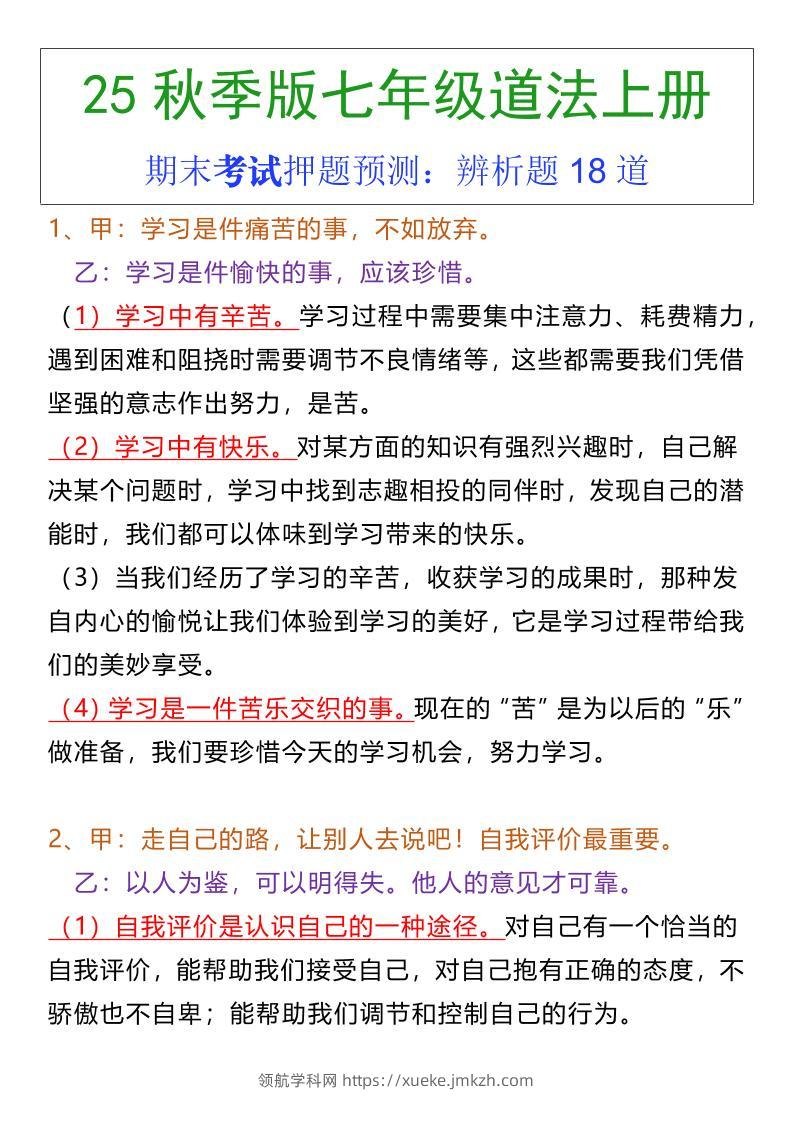 25 秋季版七年级道法上册

期末考试押题预测：辨析题 18 道

1、甲：学习是件痛苦的事，不如放弃。

乙：学习是件愉快的事，应该珍惜。

（1）学习中有辛苦。学习过程中需要集中注意力、耗费精力，遇到困难和阻挠时需要调节不良情绪等，这些都需要我们凭借坚强的意志作出努力，是苦。

（2）学习中有快乐。对某方面的知识有强烈兴趣时，自己解决某个问题时，学习中找到志趣相投的同伴时，发现自己的潜能时，我们都可以体味到学习带来的快乐。

（3）当我们经历了学习的辛苦，收获学习的成果时，那种发自内心的愉悦让我们体验到学习的美好，它是学习过程带给我们的美妙享受。

（4）学习是一件苦乐交织的事。现在的“苦”是为以后的“乐”做准备，我们要珍惜今天的学习机会，努力学习。

2、甲：走自己的路，让别人去说吧！自我评价最重要。

乙：以人为鉴，可以明得失。他人的意见才可靠。

（1）自我评价是认识自己的一种途径。对自己有一个恰当的自我评价，能帮助我们接受自己，对自己抱有正确的态度，不骄傲也不自卑；能帮助我们调节和控制自己的行为。

领航学科网 https://xueke.jmkzh.com